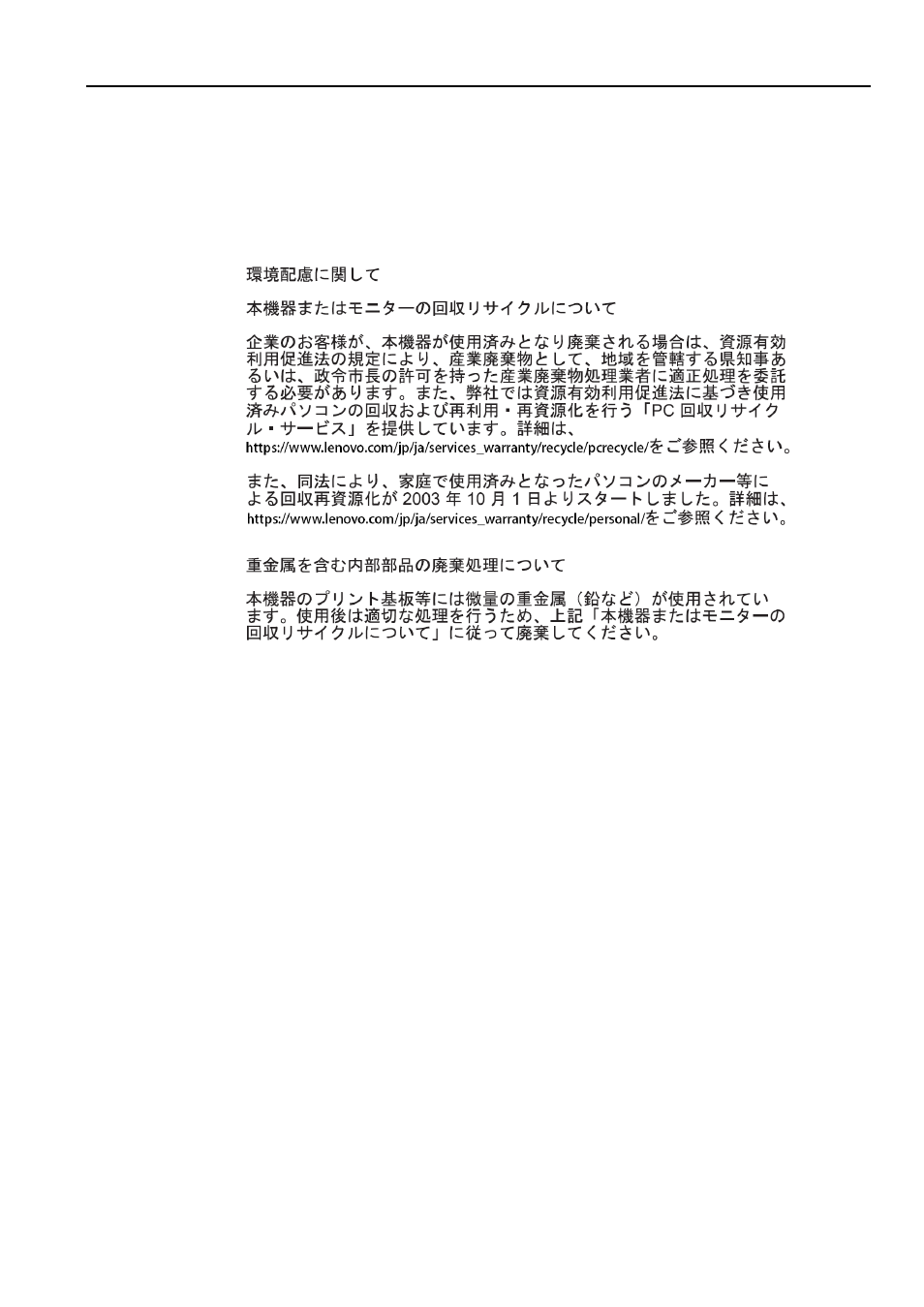 環境配慮に関して

本機器またはモニターの回収リサイクルについて

企業のお客様が、本機器が使用済みとなり廃棄される場合は、資源有効利用促進法の規定により、産業廃棄物として、地域を管轄する県知事あるいは、政令市長の許可を持った産業廃棄物処理業者に適正処理を委託する必要があります。また、弊社では資源有効利用促進法に基づき使用済みパソコンの回収および再利用・再資源化を行う「PC 回収リサイクル・サービス」を提供しています。詳細は、https://www.lenovo.com/jp/ja/services_warranty/recycle/pcrecycle/をご参照ください。

また、同法により、家庭で使用済みとなったパソコンのメーカー等による回収再資源化が 2003 年 10 月 1 日よりスタートしました。詳細は、https://www.lenovo.com/jp/ja/services_warranty/recycle/personal/をご参照ください。

重金属を含む内部部品の廃棄処理について

本機器のプリント基板等には微量の重金属（鉛など）が使用されています。使用後は適切な処理を行うため、上記「本機器またはモニターの回収リサイクルについて」に従って廃棄してください。